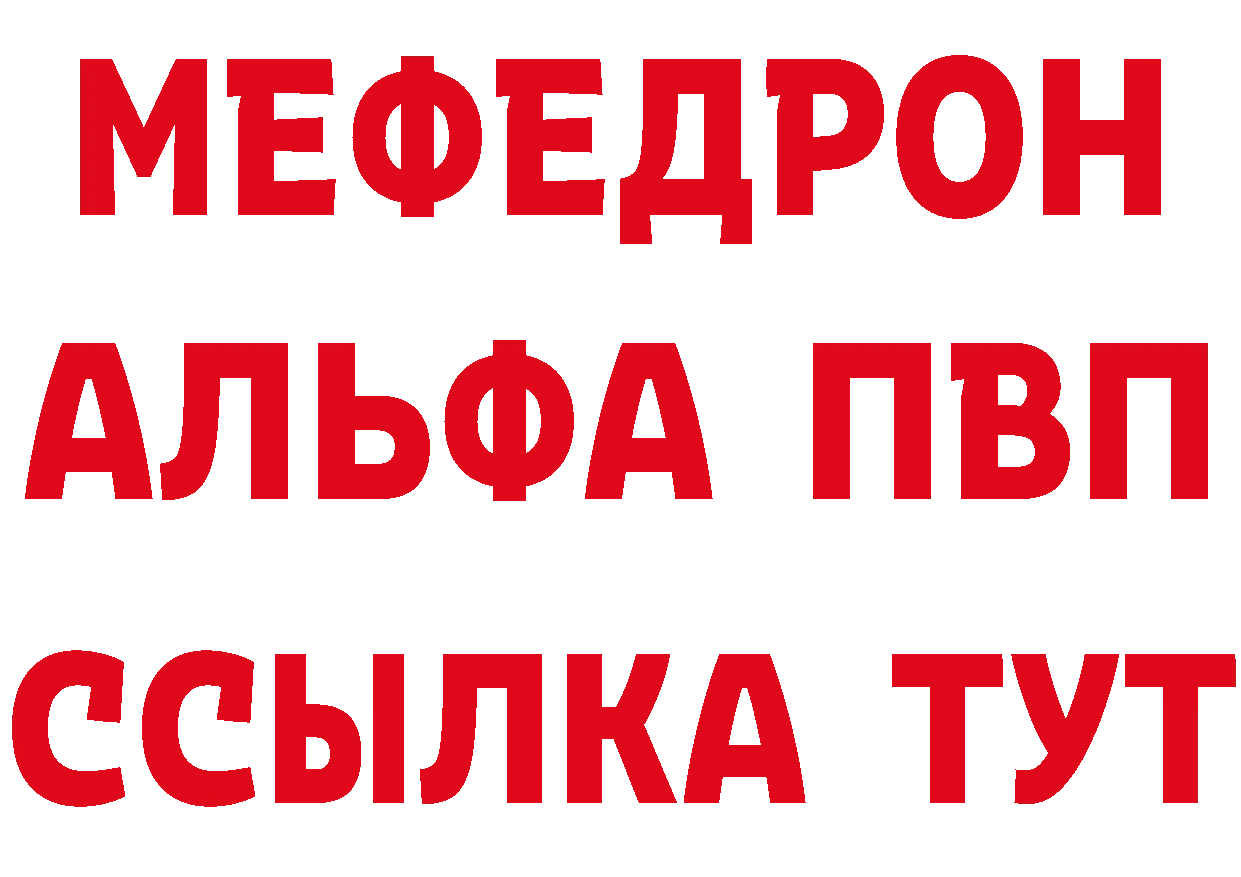 МЕФЕДРОН
АЛЬФА ПВП
ССЫЛКА ТУТ